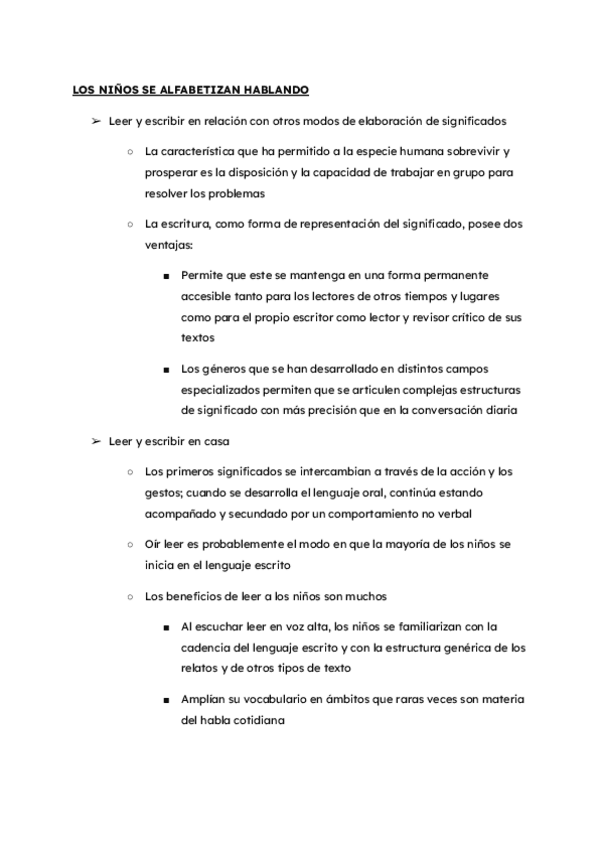 LOS NIÑOS SE ALFABETIZAN HABLANDO

➢ Leer y escribir en relación con otros modos de elaboración de significados

○ La característica que ha permitido a la especie humana sobrevivir y prosperar es la disposición y la capacidad de trabajar en grupo para resolver los problemas

○ La escritura, como forma de representación del significado, posee dos ventajas:

■ Permite que este se mantenga en una forma permanente accesible tanto para los lectores de otros tiempos y lugares como para el propio escritor como lector y revisor crítico de sus textos

■ Los géneros que se han desarrollado en distintos campos especializados permiten que se articulen complejas estructuras de significado con más precisión que en la conversación diaria

➢ Leer y escribir en casa

○ Los primeros significados se intercambian a través de la acción y los gestos; cuando se desarrolla el lenguaje oral, continúa estando acompañado y secundado por un comportamiento no verbal

○ Oír leer es probablemente el modo en que la mayoría de los niños se inicia en el lenguaje escrito

○ Los beneficios de leer a los niños son muchos

■ Al escuchar leer en voz alta, los niños se familiarizan con la cadencia del lenguaje escrito y con la estructura genérica de los relatos y de otros tipos de texto

■ Amplían su vocabulario en ámbitos que raras veces son materia del habla cotidiana